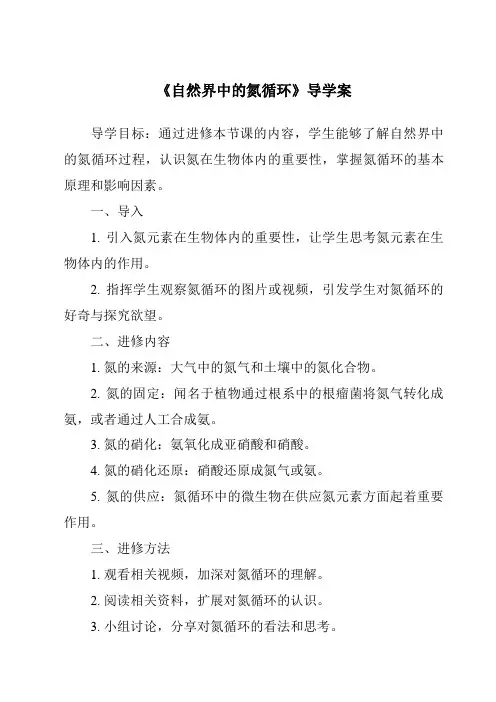 《自然界中的氮循环》导学案

导学目标：通过进修本节课的内容，学生能够了解自然界中的氮循环过程，认识氮在生物体内的重要性，掌握氮循环的基本原理和影响因素。

一、导入

1. 引入氮元素在生物体内的重要性，让学生思考氮元素在生物体内的作用。

2. 指挥学生观察氮循环的图片或视频，引发学生对氮循环的好奇与探究欲望。

二、进修内容

1. 氮的来源：大气中的氮气和土壤中的氮化合物。

2. 氮的固定：闻名于植物通过根系中的根瘤菌将氮气转化成氨，或者通过人工合成氨。

3. 氮的硝化：氨氧化成亚硝酸和硝酸。

4. 氮的硝化还原：硝酸还原成氮气或氨。

5. 氮的供应：氮循环中的微生物在供应氮元素方面起着重要作用。

三、进修方法

1. 观看相关视频，加深对氮循环的理解。

2. 阅读相关资料，扩展对氮循环的认识。

3. 小组讨论，分享对氮循环的看法和思考。